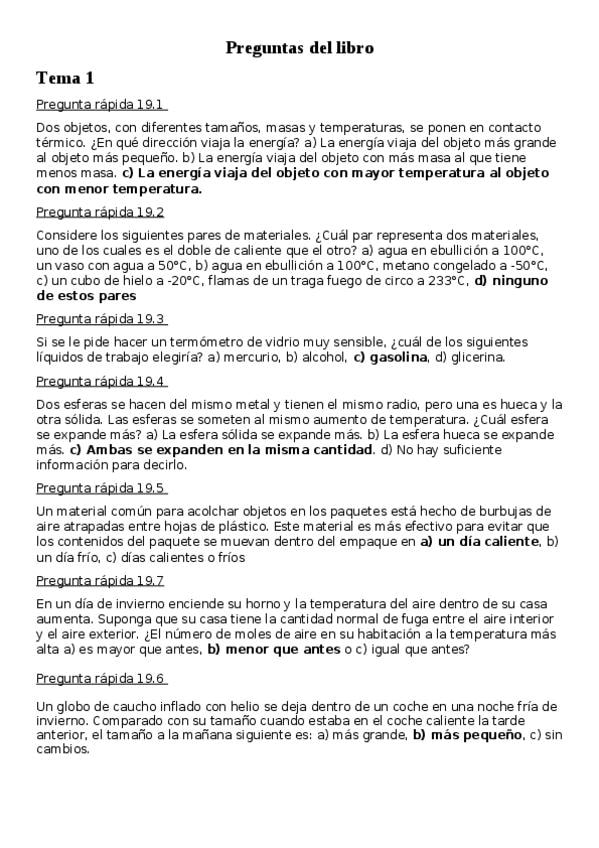 Preguntas del libro

Tema 1

Pregunta rápida 19.1

Dos objetos, con diferentes tamaños, masas y temperaturas, se ponen en contacto térmico. ¿En qué dirección viaja la energía? a) La energía viaja del objeto más grande al objeto más pequeño. b) La energía viaja del objeto con más masa al que tiene menos masa. c) La energía viaja del objeto con mayor temperatura al objeto con menor temperatura.

Pregunta rápida 19.2

Considere los siguientes pares de materiales. ¿Cuál par representa dos materiales, uno de los cuales es el doble de caliente que el otro? a) agua en ebullición a 100°C, un vaso con agua a 50°C, b) agua en ebullición a 100°C, metano congelado a -50°C, c) un cubo de hielo a -20°C, flamas de un traga fuego de circo a 233°C, d) ninguno de estos pares

Pregunta rápida 19.3

Si se le pide hacer un termómetro de vidrio muy sensible, ¿cuál de los siguientes líquidos de trabajo elegiría? a) mercurio, b) alcohol, c) gasolina, d) glicerina.

Pregunta rápida 19.4

Dos esferas se hacen del mismo metal y tienen el mismo radio, pero una es hueca y la otra sólida. Las esferas se someten al mismo aumento de temperatura. ¿Cuál esfera se expande más? a) La esfera sólida se expande más. b) La esfera hueca se expande más. c) Ambas se expanden en la misma cantidad. d) No hay suficiente información para decirlo.

Pregunta rápida 19.5

Un material común para acolchar objetos en los paquetes está hecho de burbujas de aire atrapadas entre hojas de plástico. Este material es más efectivo para evitar que los contenidos del paquete se muevan dentro del empaque en a) un día caliente, b) un día frío, c) días calientes o fríos

Pregunta rápida 19.7

En un día de invierno enciende su horno y la temperatura del aire dentro de su casa aumenta. Suponga que su casa tiene la cantidad normal de fuga entre el aire interior y el aire exterior. ¿El número de moles de aire en su habitación a la temperatura más alta a) es mayor que antes, b) menor que antes o c) igual que antes?

Pregunta rápida 19.6

Un globo de caucho inflado con helio se deja dentro de un coche en una noche fría de invierno. Comparado con su tamaño cuando estaba en el coche caliente la tarde anterior, el tamaño a la mañana siguiente es: a) más grande, b) más pequeño, c) sin cambios.